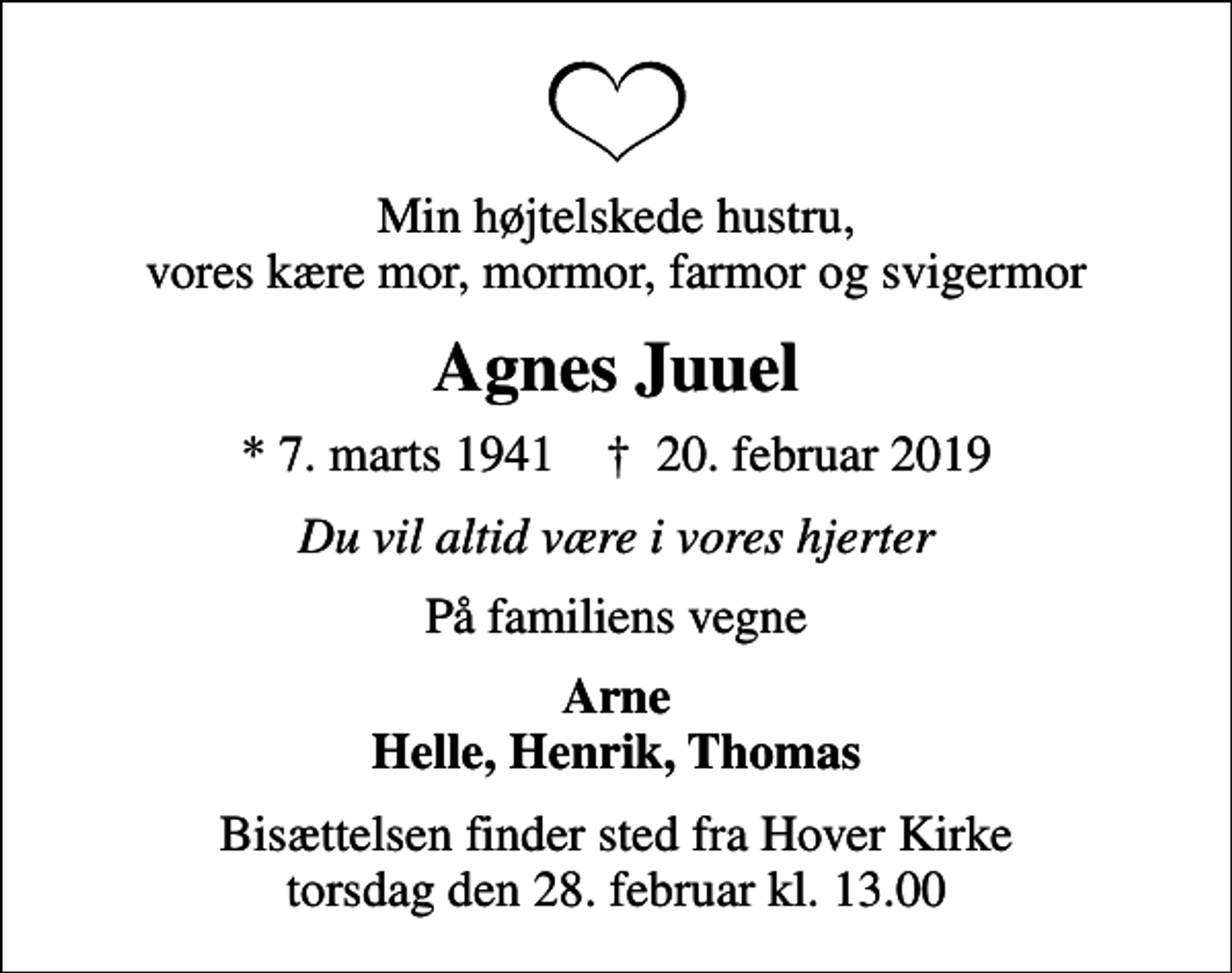 Min højtelskede hustru,
vores kære mor, mormor, farmor og svigermor

Agnes Juuel

* 7. marts 1941    † 20. februar 2019

Du vil altid være i vores hjerter

På familiens vegne

Arne
Helle, Henrik, Thomas

Bisættelsen finder sted fra Hover Kirke
torsdag den 28. februar kl. 13.00